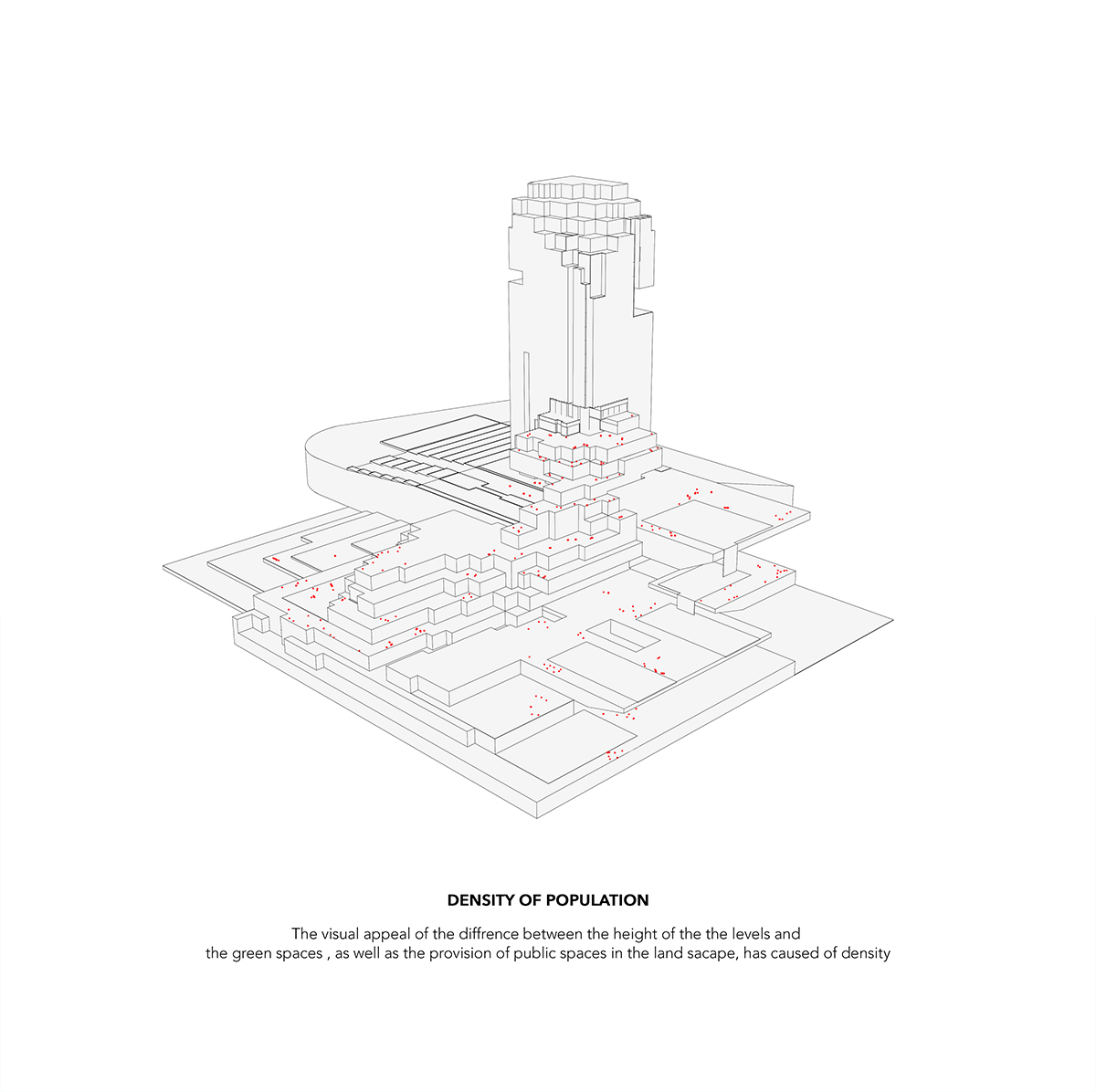 DENSITY OF POPULATION

The visual appeal of the diffrence between the height of the the levels and the green spaces , as well as the provision of public spaces in the land sacape, has caused of density